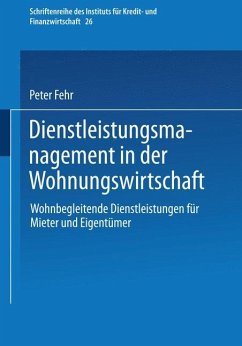 Schriftenreihe des Instituts für Kredit- und Finanzwirtschaft 26

Peter Fehr

Dienstleistungsmanagement in der Wohnungswirtschaft

Wohnbegleitende Dienstleistungen für Mieter und Eigentümer